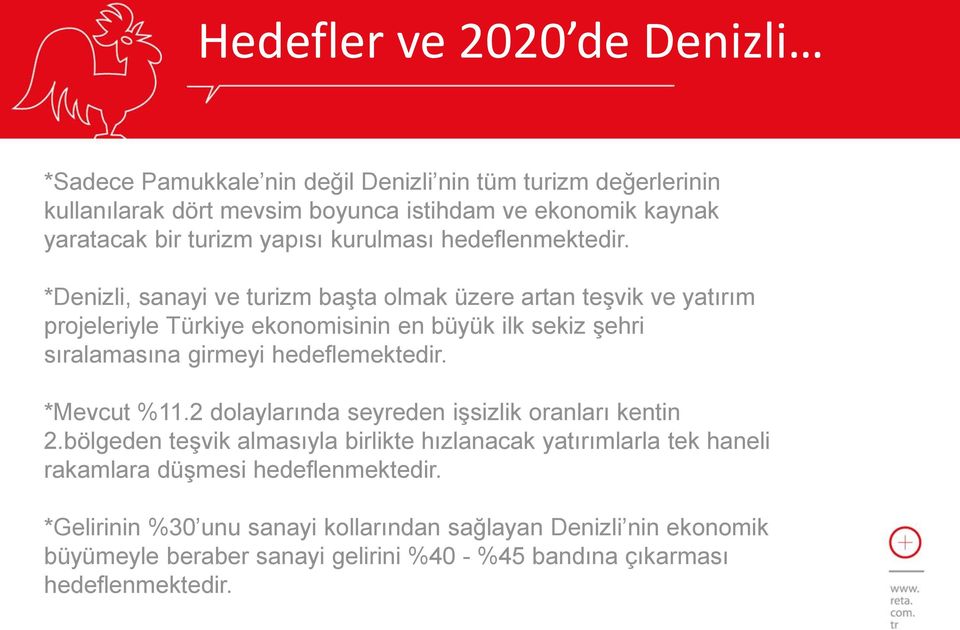 Hedefler ve 2020'de Denizli…

*Sadece Pamukkale'nin değil Denizli'nin tüm turizm değerlerinin kullanılarak dört mevsim boyunca istihdam ve ekonomik kaynak yaratacak bir turizm yapısı kurulması hedeflenmektedir.

*Denizli, sanayi ve turizm başta olmak üzere artan teşvik ve yatırım projeleriyle Türkiye ekonomisinin en büyük ilk sekiz şehri sıralamasına girmeyi hedeflemektedir.

*Mevcut %11.2 dolaylarında seyreden işsizlik oranları kentin 2.bölgeden teşvik almasıyla birlikte hızlanacak yatırımlarla tek haneli rakamlara düşmesi hedeflenmektedir.

*Gelirinin %30'unu sanayi kollarından sağlayan Denizli'nin ekonomik büyümeyle beraber sanayi gelirini %40 - %45 bandına çıkarması hedeflenmektedir.

www.
reta.
com.
tr